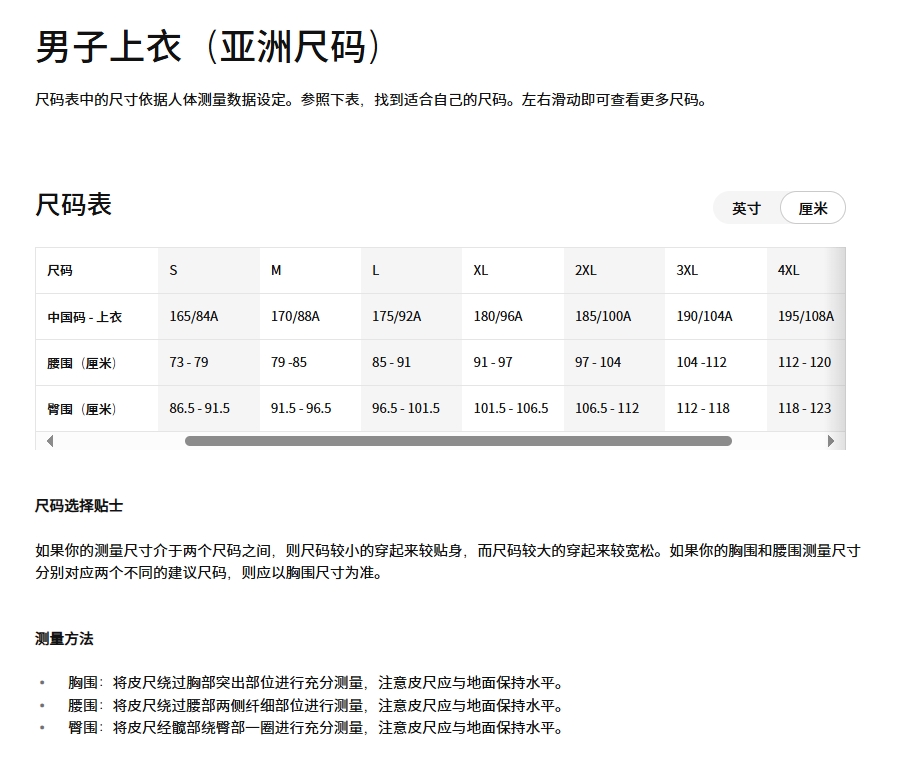 男子上衣（亚洲尺码）

尺码表中的尺寸依据人体测量数据设定。参照下表，找到适合自己的尺码。左右滑动即可查看更多尺码。

尺码表

英寸 厘米

| 尺码 | S | M | L | XL | 2XL | 3XL | 4XL |
|---|---|---|---|---|---|---|---|
| 中国码 - 上衣 | 165/84A | 170/88A | 175/92A | 180/96A | 185/100A | 190/104A | 195/108A |
| 腰围（厘米） | 73 - 79 | 79 -85 | 85 - 91 | 91 - 97 | 97 - 104 | 104 -112 | 112 - 120 |
| 臀围（厘米） | 86.5 - 91.5 | 91.5 - 96.5 | 96.5 - 101.5 | 101.5 - 106.5 | 106.5 - 112 | 112 - 118 | 118 - 123 |

尺码选择贴士

如果你的测量尺寸介于两个尺码之间，则尺码较小的穿起来较贴身，而尺码较大的穿起来较宽松。如果你的胸围和腰围测量尺寸分别对应两个不同的建议尺码，则应以胸围尺寸为准。

测量方法

• 胸围：将皮尺绕过胸部突出部位进行充分测量，注意皮尺应与地面保持水平。
• 腰围：将皮尺绕过腰部两侧纤细部位进行测量，注意皮尺应与地面保持水平。
• 臀围：将皮尺经髋部绕臀部一圈进行充分测量，注意皮尺应与地面保持水平。